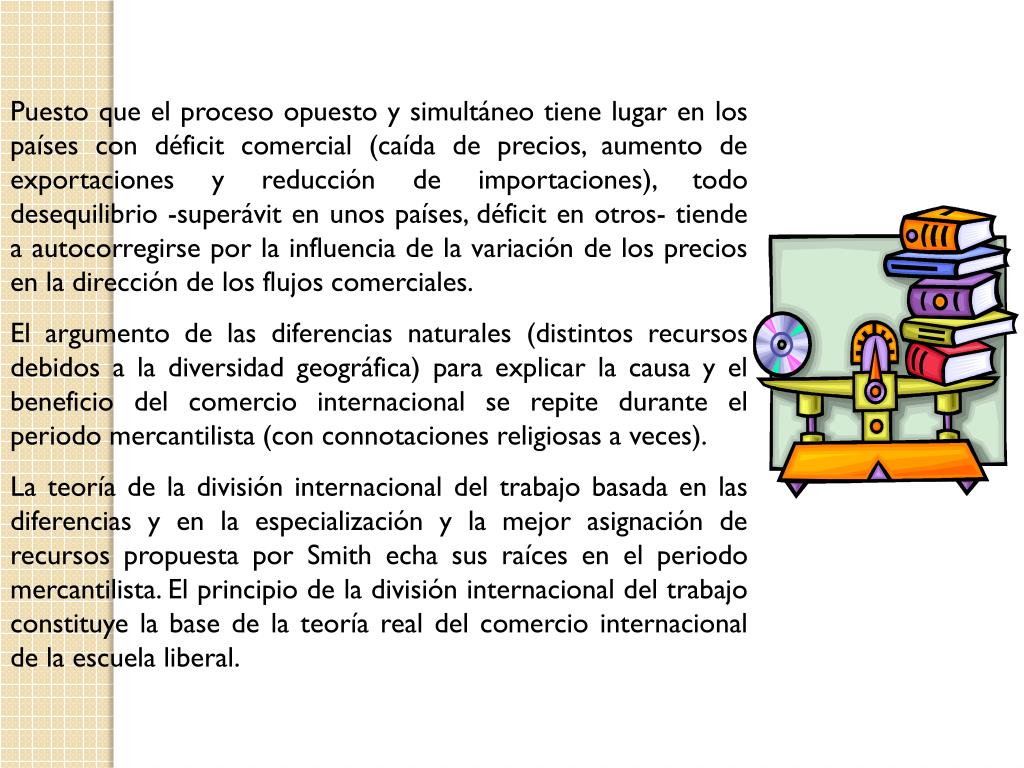 Puesto que el proceso opuesto y simultáneo tiene lugar en los países con déficit comercial (caída de precios, aumento de exportaciones y reducción de importaciones), todo desequilibrio -superávit en unos países, déficit en otros- tiende a autocorregirse por la influencia de la variación de los precios en la dirección de los flujos comerciales.

El argumento de las diferencias naturales (distintos recursos debidos a la diversidad geográfica) para explicar la causa y el beneficio del comercio internacional se repite durante el periodo mercantilista (con connotaciones religiosas a veces).

La teoría de la división internacional del trabajo basada en las diferencias y en la especialización y la mejor asignación de recursos propuesta por Smith echa sus raíces en el periodo mercantilista. El principio de la división internacional del trabajo constituye la base de la teoría real del comercio internacional de la escuela liberal.